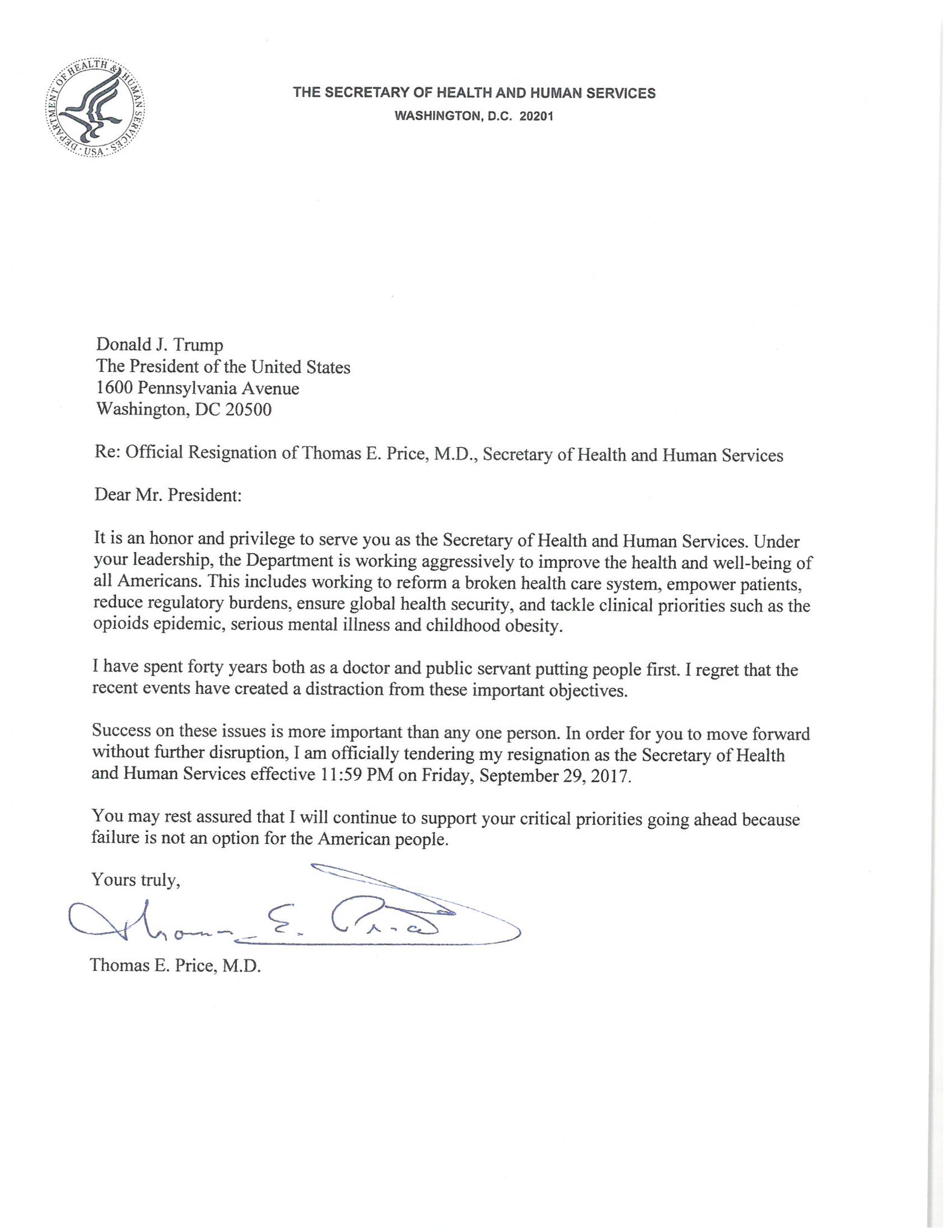 DEPARTMENT OF HEALTH & HUMAN SERVICES · USA

THE SECRETARY OF HEALTH AND HUMAN SERVICES
WASHINGTON, D.C. 20201

Donald J. Trump
The President of the United States
1600 Pennsylvania Avenue
Washington, DC 20500

Re: Official Resignation of Thomas E. Price, M.D., Secretary of Health and Human Services

Dear Mr. President:

It is an honor and privilege to serve you as the Secretary of Health and Human Services. Under your leadership, the Department is working aggressively to improve the health and well-being of all Americans. This includes working to reform a broken health care system, empower patients, reduce regulatory burdens, ensure global health security, and tackle clinical priorities such as the opioids epidemic, serious mental illness and childhood obesity.

I have spent forty years both as a doctor and public servant putting people first. I regret that the recent events have created a distraction from these important objectives.

Success on these issues is more important than any one person. In order for you to move forward without further disruption, I am officially tendering my resignation as the Secretary of Health and Human Services effective 11:59 PM on Friday, September 29, 2017.

You may rest assured that I will continue to support your critical priorities going ahead because failure is not an option for the American people.

Yours truly,

Thomas E. Price

Thomas E. Price, M.D.